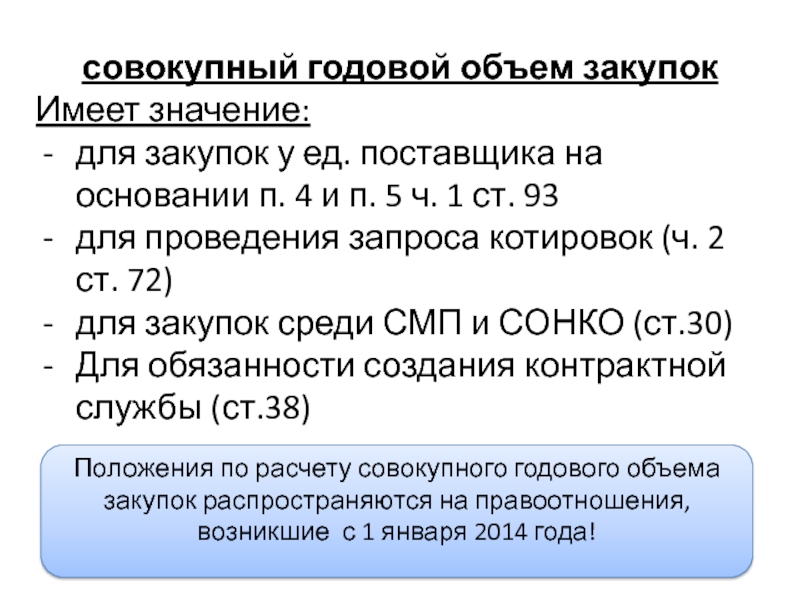 совокупный годовой объем закупок

Имеет значение:

- для закупок у ед. поставщика на основании п. 4 и п. 5 ч. 1 ст. 93
- для проведения запроса котировок (ч. 2 ст. 72)
- для закупок среди СМП и СОНКО (ст.30)
- Для обязанности создания контрактной службы (ст.38)

Положения по расчету совокупного годового объема закупок распространяются на правоотношения, возникшие с 1 января 2014 года!